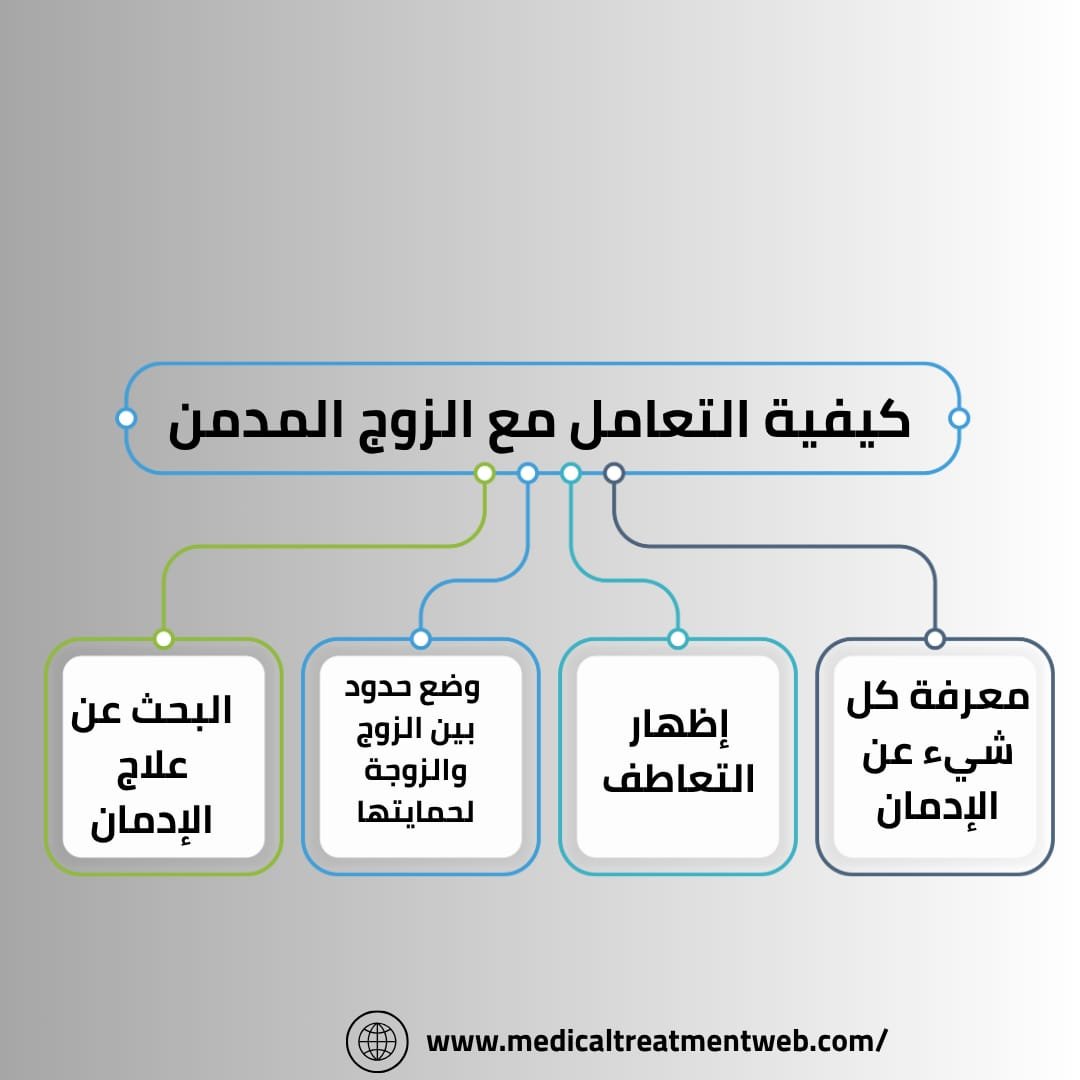 كيفية التعامل مع الزوج المدمن

معرفة كل شيء عن الإدمان

إظهار التعاطف

وضع حدود بين الزوج والزوجة لحمايتها

البحث عن علاج الإدمان

www.medicaltreatmentweb.com/